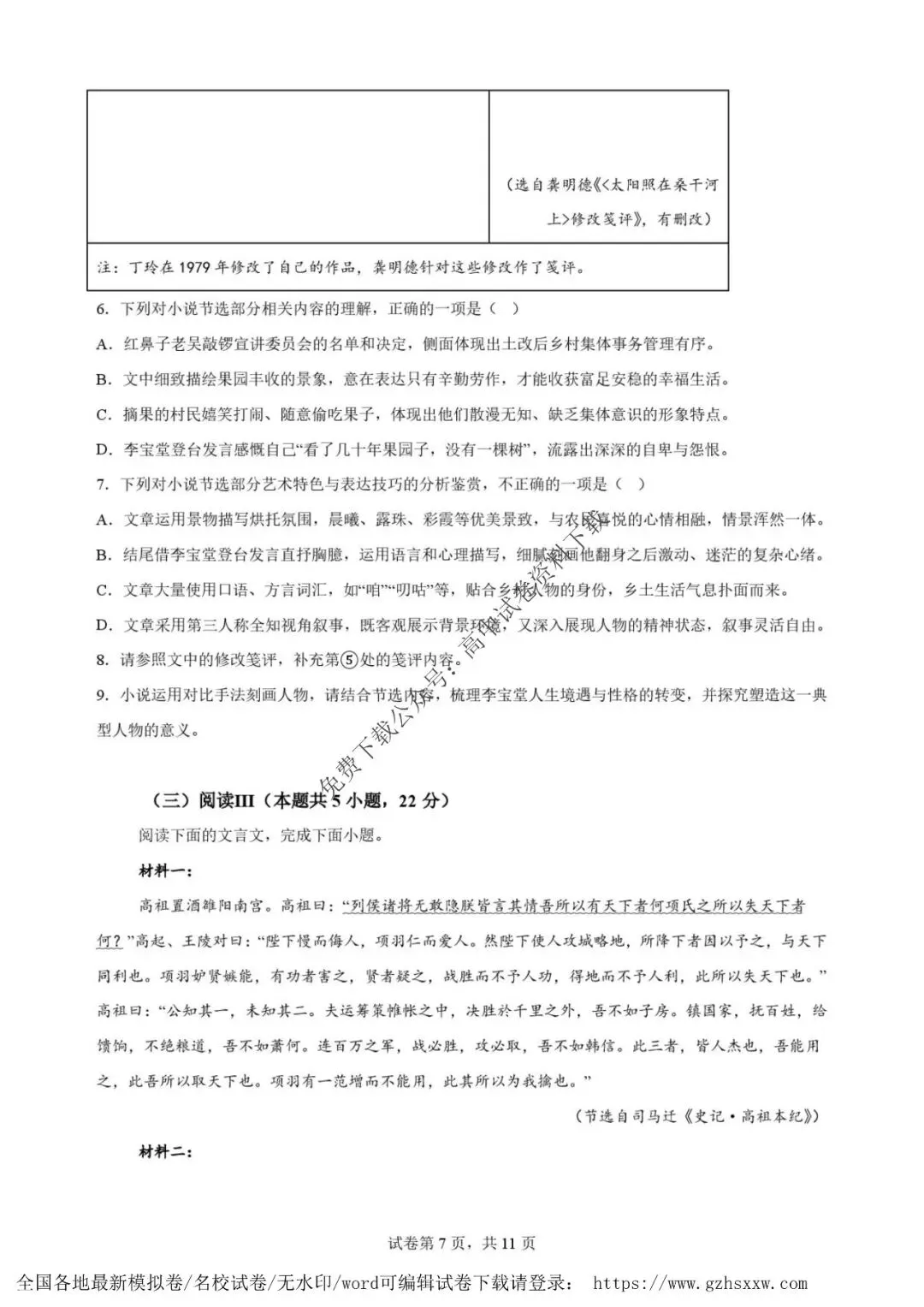 | | （选自龚明德《<太阳照在桑干河上>修改笺评》，有删改） |
|---|---|
| 注：丁玲在 1979 年修改了自己的作品，龚明德针对这些修改作了笺评。 | |

6. 下列对小说节选部分相关内容的理解，正确的一项是（ ）

A. 红鼻子老吴敲锣宣讲委员会的名单和决定，侧面体现出土改后乡村集体事务管理有序。

B. 文中细致描绘果园丰收的景象，意在表达只有辛勤劳作，才能收获富足安稳的幸福生活。

C. 摘果的村民嬉笑打闹、随意偷吃果子，体现出他们散漫无知、缺乏集体意识的形象特点。

D. 李宝堂登台发言感慨自己“看了几十年果园子，没有一棵树”，流露出深深的自卑与怨恨。

7. 下列对小说节选部分艺术特色与表达技巧的分析鉴赏，不正确的一项是（ ）

A. 文章运用景物描写烘托氛围，晨曦、露珠、彩霞等优美景致，与农民喜悦的心情相融，情景浑然一体。

B. 结尾借李宝堂登台发言直抒胸臆，运用语言和心理描写，细腻刻画他翻身之后激动、迷茫的复杂心绪。

C. 文章大量使用口语、方言词汇，如“咱”“叨咕”等，贴合乡村人物的身份，乡土生活气息扑面而来。

D. 文章采用第三人称全知视角叙事，既客观展示背景环境，又深入展现人物的精神状态，叙事灵活自由。

8. 请参照文中的修改笺评，补充第⑤处的笺评内容。

9. 小说运用对比手法刻画人物，请结合节选内容，梳理李宝堂人生境遇与性格的转变，并探究塑造这一典型人物的意义。

免费下载公众号：高中试卷资料下载

（三）阅读III（本题共 5 小题，22 分）

阅读下面的文言文，完成下面小题。

材料一：

高祖置酒雒阳南宫。高祖曰：“列侯诸将无敢隐朕皆言其情吾所以有天下者何项氏之所以失天下者何？”高起、王陵对曰：“陛下慢而侮人，项羽仁而爱人。然陛下使人攻城略地，所降下者因以予之，与天下同利也。项羽妒贤嫉能，有功者害之，贤者疑之，战胜而不予人功，得地而不予人利，此所以失天下也。”高祖曰：“公知其一，未知其二。夫运筹策帷帐之中，决胜於千里之外，吾不如子房。镇国家，抚百姓，给馈饷，不绝粮道，吾不如萧何。连百万之军，战必胜，攻必取，吾不如韩信。此三者，皆人杰也，吾能用之，此吾所以取天下也。项羽有一范增而不能用，此其所以为我擒也。”

（节选自司马迁《史记·高祖本纪》）

材料二：

试卷第 7 页，共 11 页

全国各地最新模拟卷/名校试卷/无水印/word可编辑试卷下载请登录： https://www.gzhsxxw.com